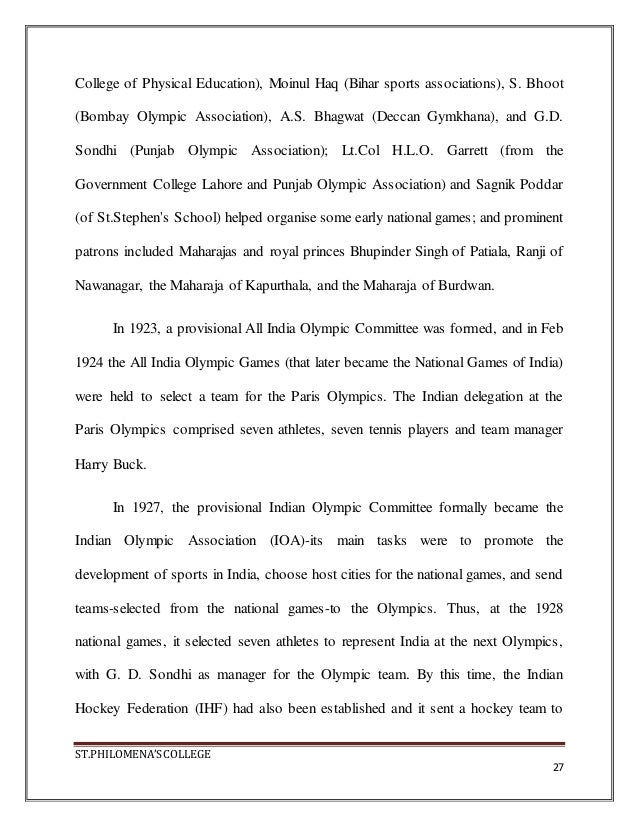 College of Physical Education), Moinul Haq (Bihar sports associations), S. Bhoot (Bombay Olympic Association), A.S. Bhagwat (Deccan Gymkhana), and G.D. Sondhi (Punjab Olympic Association); Lt.Col H.L.O. Garrett (from the Government College Lahore and Punjab Olympic Association) and Sagnik Poddar (of St.Stephen's School) helped organise some early national games; and prominent patrons included Maharajas and royal princes Bhupinder Singh of Patiala, Ranji of Nawanagar, the Maharaja of Kapurthala, and the Maharaja of Burdwan.

In 1923, a provisional All India Olympic Committee was formed, and in Feb 1924 the All India Olympic Games (that later became the National Games of India) were held to select a team for the Paris Olympics. The Indian delegation at the Paris Olympics comprised seven athletes, seven tennis players and team manager Harry Buck.

In 1927, the provisional Indian Olympic Committee formally became the Indian Olympic Association (IOA)-its main tasks were to promote the development of sports in India, choose host cities for the national games, and send teams-selected from the national games-to the Olympics. Thus, at the 1928 national games, it selected seven athletes to represent India at the next Olympics, with G. D. Sondhi as manager for the Olympic team. By this time, the Indian Hockey Federation (IHF) had also been established and it sent a hockey team to

ST.PHILOMENA'S COLLEGE
27